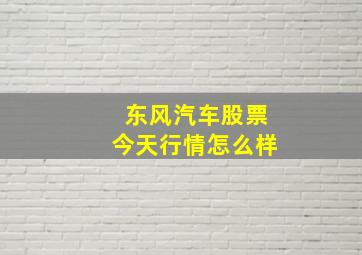 东风汽车股票
今天行情怎么样